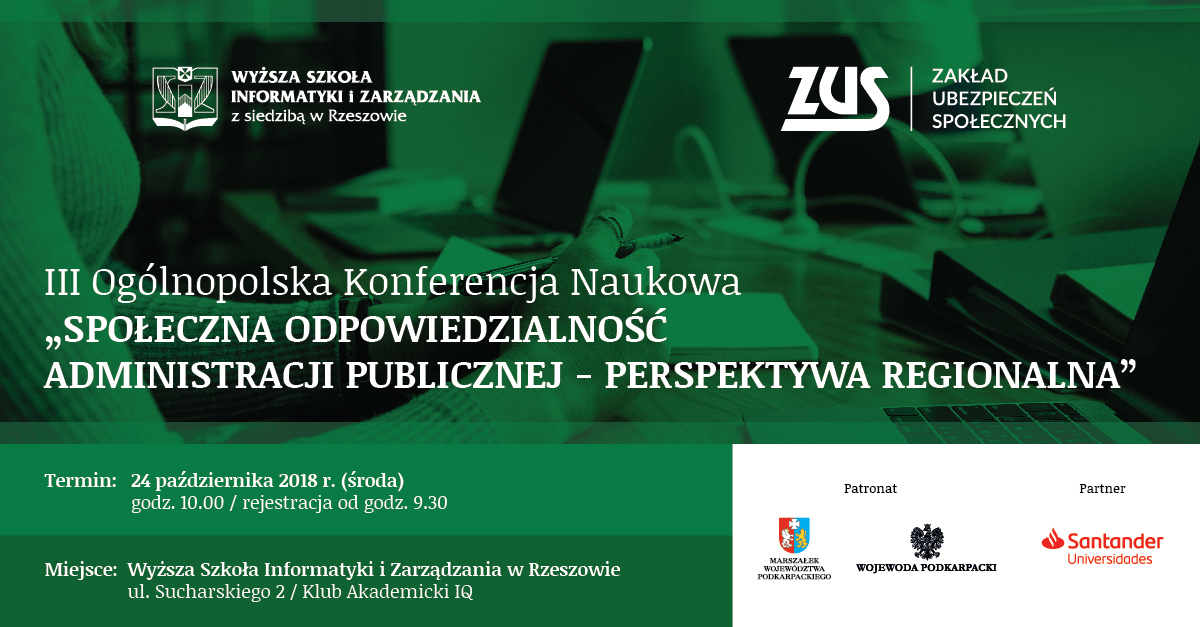 WYŻSZA SZKOŁA INFORMATYKI i ZARZĄDZANIA z siedzibą w Rzeszowie

ZUS ZAKŁAD UBEZPIECZEŃ SPOŁECZNYCH

III Ogólnopolska Konferencja Naukowa
„SPOŁECZNA ODPOWIEDZIALNOŚĆ ADMINISTRACJI PUBLICZNEJ - PERSPEKTYWA REGIONALNA”

Termin: 24 października 2018 r. (środa)
godz. 10.00 / rejestracja od godz. 9.30

Miejsce: Wyższa Szkoła Informatyki i Zarządzania w Rzeszowie
ul. Sucharskiego 2 / Klub Akademicki IQ

Patronat

MARSZAŁEK WOJEWÓDZTWA PODKARPACKIEGO

WOJEWODA PODKARPACKI

Partner

Santander Universidades